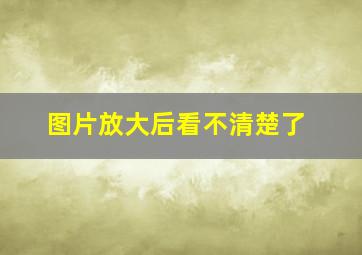 图片放大后看不清楚了